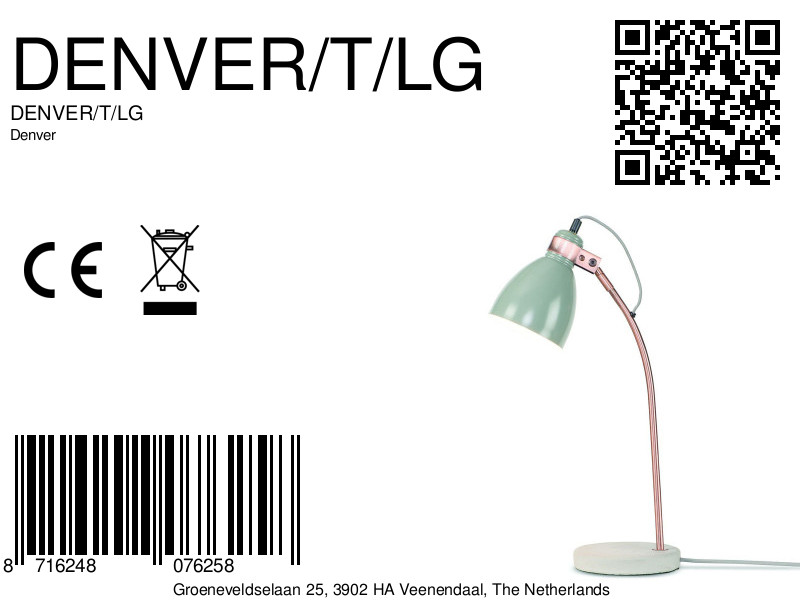 DENVER/T/LG
DENVER/T/LG
Denver

CE

8 716248 076258
Groeneveldselaan 25, 3902 HA Veenendaal, The Netherlands